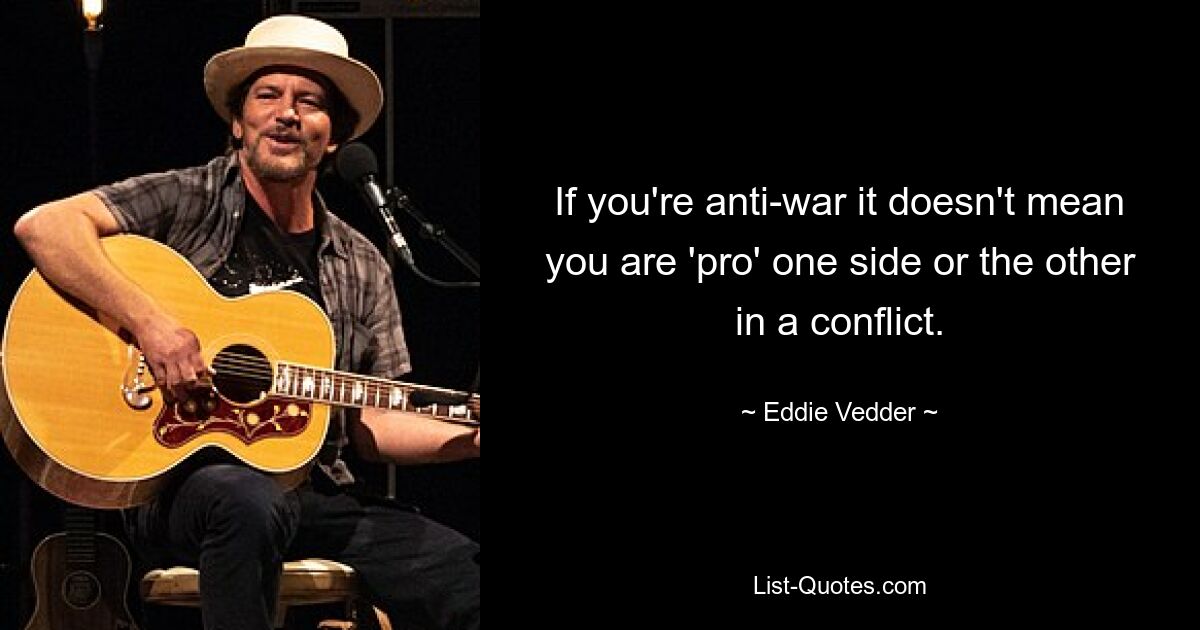 If you're anti-war it doesn't mean you are 'pro' one side or the other in a conflict.

~ Eddie Vedder ~

List-Quotes.com